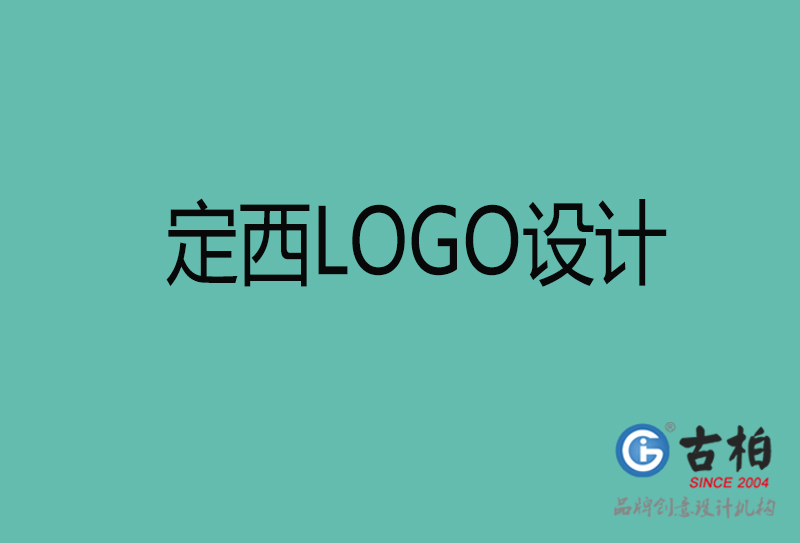 定西LOGO设计

古柏
SINCE 2004
品牌创意设计机构